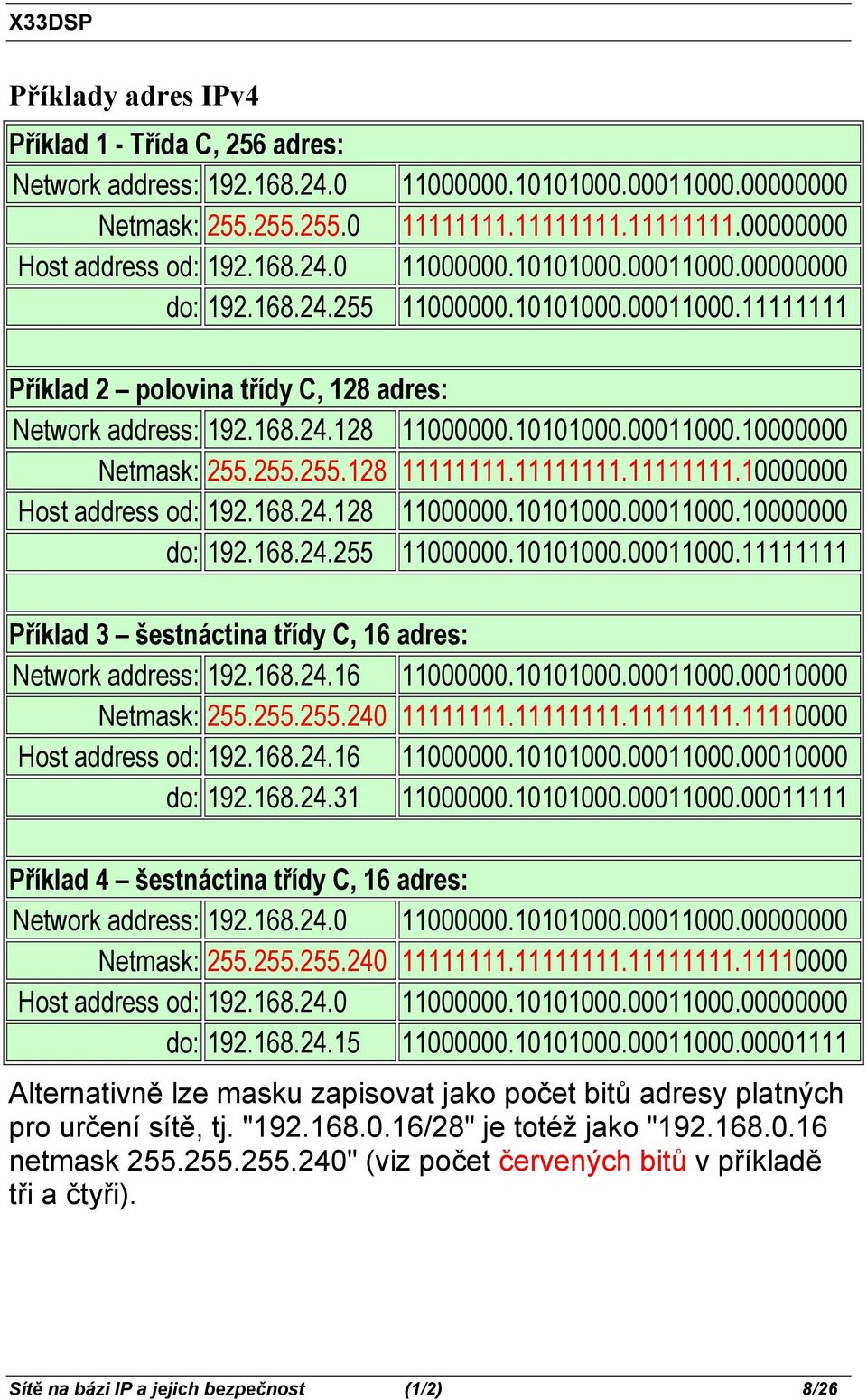 X33DSP

Příklady adres IPv4

| Příklad 1 - Třída C, 256 adres: | | |
|---|---|---|
| Network address: | 192.168.24.0 | 11000000.10101000.00011000.00000000 |
| Netmask: | 255.255.255.0 | 11111111.11111111.11111111.00000000 |
| Host address od: | 192.168.24.0 | 11000000.10101000.00011000.00000000 |
| do: | 192.168.24.255 | 11000000.10101000.00011000.11111111 |
| | | |
| Příklad 2 – polovina třídy C, 128 adres: | | |
| Network address: | 192.168.24.128 | 11000000.10101000.00011000.10000000 |
| Netmask: | 255.255.255.128 | 11111111.11111111.11111111.10000000 |
| Host address od: | 192.168.24.128 | 11000000.10101000.00011000.10000000 |
| do: | 192.168.24.255 | 11000000.10101000.00011000.11111111 |
| | | |
| Příklad 3 – šestnáctina třídy C, 16 adres: | | |
| Network address: | 192.168.24.16 | 11000000.10101000.00011000.00010000 |
| Netmask: | 255.255.255.240 | 11111111.11111111.11111111.11110000 |
| Host address od: | 192.168.24.16 | 11000000.10101000.00011000.00010000 |
| do: | 192.168.24.31 | 11000000.10101000.00011000.00011111 |
| | | |
| Příklad 4 – šestnáctina třídy C, 16 adres: | | |
| Network address: | 192.168.24.0 | 11000000.10101000.00011000.00000000 |
| Netmask: | 255.255.255.240 | 11111111.11111111.11111111.11110000 |
| Host address od: | 192.168.24.0 | 11000000.10101000.00011000.00000000 |
| do: | 192.168.24.15 | 11000000.10101000.00011000.00001111 |

Alternativně lze masku zapisovat jako počet bitů adresy platných pro určení sítě, tj. "192.168.0.16/28" je totéž jako "192.168.0.16 netmask 255.255.255.240" (viz počet červených bitů v příkladě tři a čtyři).

Sítě na bázi IP a jejich bezpečnost (1/2) 8/26